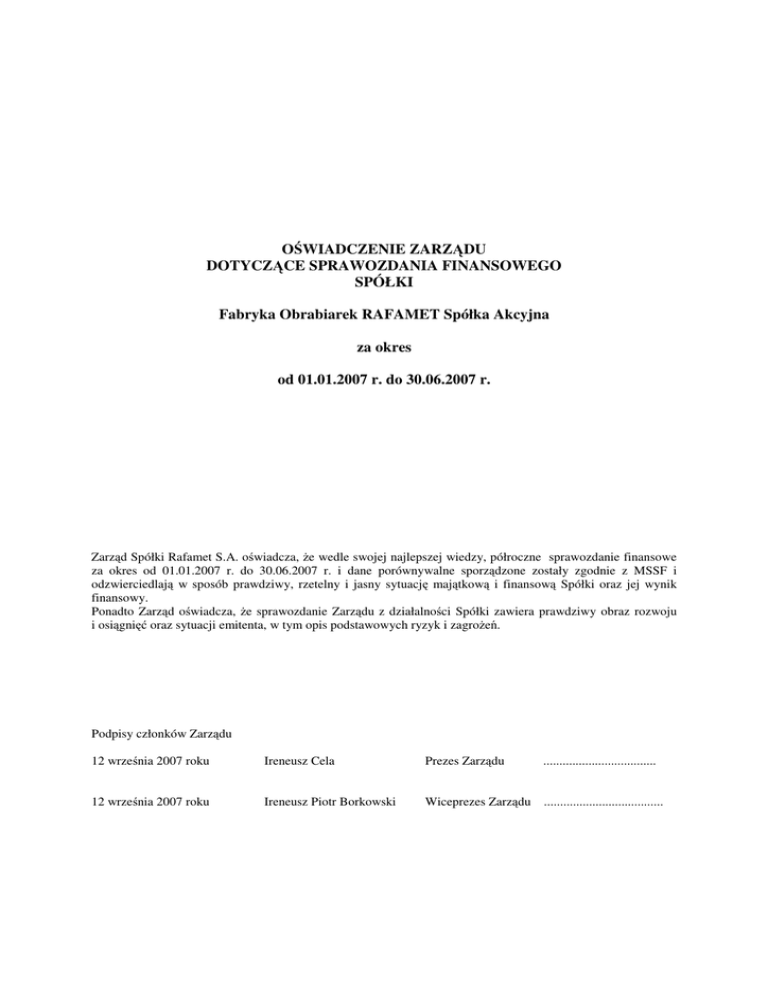 OŚWIADCZENIE ZARZĄDU
DOTYCZĄCE SPRAWOZDANIA FINANSOWEGO
SPÓŁKI

Fabryka Obrabiarek RAFAMET Spółka Akcyjna

za okres

od 01.01.2007 r. do 30.06.2007 r.

Zarząd Spółki Rafamet S.A. oświadcza, że wedle swojej najlepszej wiedzy, półroczne sprawozdanie finansowe za okres od 01.01.2007 r. do 30.06.2007 r. i dane porównywalne sporządzone zostały zgodnie z MSSF i odzwierciedlają w sposób prawdziwy, rzetelny i jasny sytuację majątkową i finansową Spółki oraz jej wynik finansowy.
Ponadto Zarząd oświadcza, że sprawozdanie Zarządu z działalności Spółki zawiera prawdziwy obraz rozwoju i osiągnięć oraz sytuacji emitenta, w tym opis podstawowych ryzyk i zagrożeń.

Podpisy członków Zarządu

12 września 2007 roku Ireneusz Cela Prezes Zarządu ..................................

12 września 2007 roku Ireneusz Piotr Borkowski Wiceprezes Zarządu ....................................